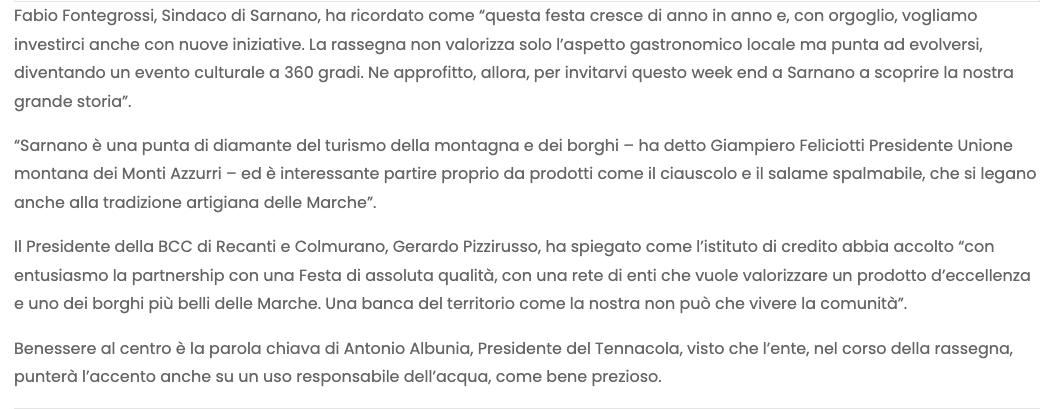 Fabio Fontegrossi, Sindaco di Sarnano, ha ricordato come "questa festa cresce di anno in anno e, con orgoglio, vogliamo investirci anche con nuove iniziative. La rassegna non valorizza solo l'aspetto gastronomico locale ma punta ad evolversi, diventando un evento culturale a 360 gradi. Ne approfitto, allora, per invitarvi questo week end a Sarnano a scoprire la nostra grande storia".

"Sarnano è una punta di diamante del turismo della montagna e dei borghi – ha detto Giampiero Feliciotti Presidente Unione montana dei Monti Azzurri – ed è interessante partire proprio da prodotti come il ciauscolo e il salame spalmabile, che si legano anche alla tradizione artigiana delle Marche".

Il Presidente della BCC di Recanti e Colmurano, Gerardo Pizzirusso, ha spiegato come l'istituto di credito abbia accolto "con entusiasmo la partnership con una Festa di assoluta qualità, con una rete di enti che vuole valorizzare un prodotto d'eccellenza e uno dei borghi più belli delle Marche. Una banca del territorio come la nostra non può che vivere la comunità".

Benessere al centro è la parola chiava di Antonio Albunia, Presidente del Tennacola, visto che l'ente, nel corso della rassegna, punterà l'accento anche su un uso responsabile dell'acqua, come bene prezioso.